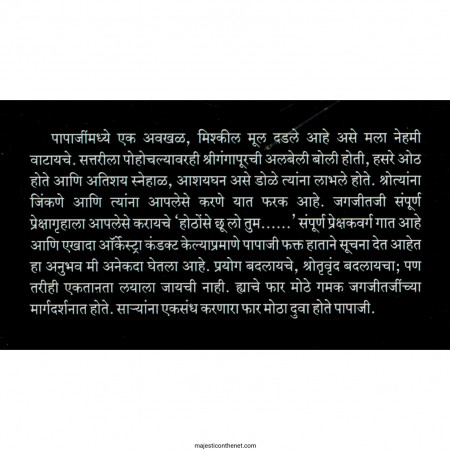 पापाजींमध्ये एक अवखळ, मिश्कील मूल दडले आहे असे मला नेहमी वाटायचे. सत्तरीला पोहोचल्यावरही श्रीगंगापूरची अलबेली बोली होती, हसरे ओठ होते आणि अतिशय स्नेहाळ, आशयघन असे डोळे त्यांना लाभले होते. श्रोत्यांना जिंकणे आणि त्यांना आपलेसे करणे यात फरक आहे. जगजीतजी संपूर्ण प्रेक्षागृहाला आपलेसे करायचे 'होठोंसे छू लो तुम......' संपूर्ण प्रेक्षकवर्ग गात आहे आणि एखादा ऑर्केस्ट्रा कंडक्ट केल्याप्रमाणे पापाजी फक्त हाताने सूचना देत आहेत हा अनुभव मी अनेकदा घेतला आहे. प्रयोग बदलायचे, श्रोतृवृंद बदलायचा; पण तरीही एकतानता लयाला जायची नाही. ह्याचे फार मोठे गमक जगजीतजींच्या मार्गदर्शनात होते. साऱ्यांना एकसंध करणारा फार मोठा दुवा होते पापाजी.

majesticonthenet.com